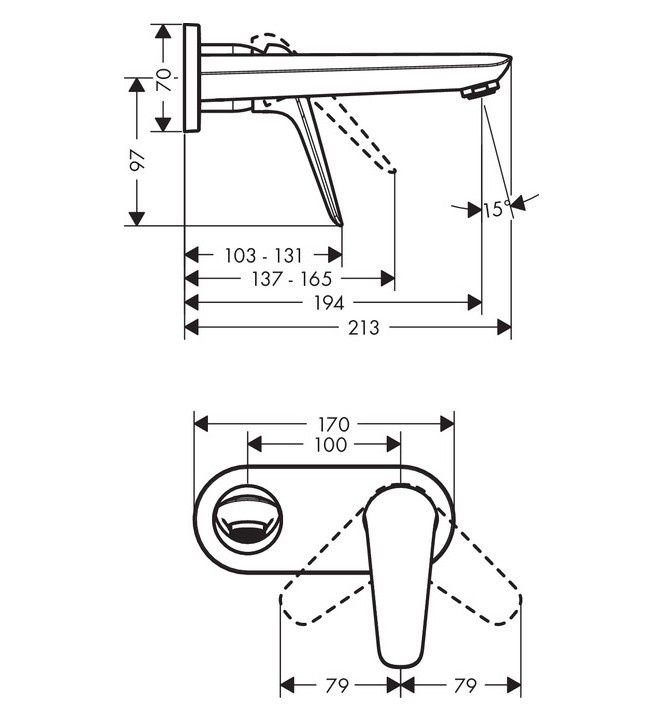 70
97
15°
103 - 131
137 - 165
194
213
170
100
79
79